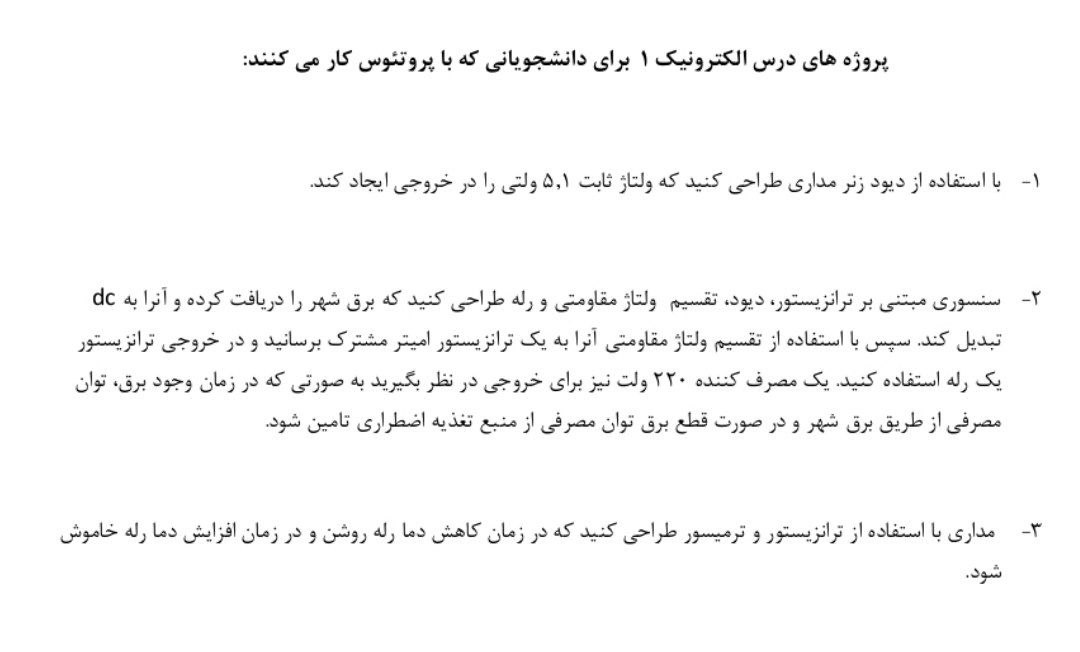 پروژه های درس الکترونیک ۱ برای دانشجویانی که با پروتئوس کار می کنند:

۱- با استفاده از دیود زنر مداری طراحی کنید که ولتاژ ثابت ۵,۱ ولتی را در خروجی ایجاد کند.

۲- سنسوری مبتنی بر ترانزیستور، دیود، تقسیم ولتاژ مقاومتی و رله طراحی کنید که برق شهر را دریافت کرده و آنرا به dc تبدیل کند. سپس با استفاده از تقسیم ولتاژ مقاومتی آنرا به یک ترانزیستور امیتر مشترک برسانید و در خروجی ترانزیستور یک رله استفاده کنید. یک مصرف کننده ۲۲۰ ولت نیز برای خروجی در نظر بگیرید به صورتی که در زمان وجود برق، توان مصرفی از طریق برق شهر و در صورت قطع برق توان مصرفی از منبع تغذیه اضطراری تامین شود.

۳- مداری با استفاده از ترانزیستور و ترمیسور طراحی کنید که در زمان کاهش دما رله روشن و در زمان افزایش دما رله خاموش شود.